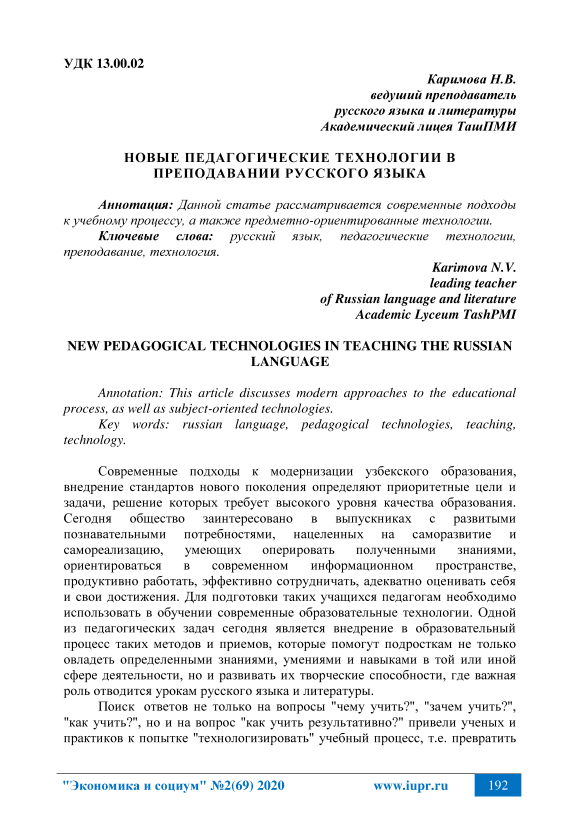 УДК 13.00.02

Каримова Н.В.
ведуший преподаватель
русского языка и литературы
Академический лицея ТашПМИ

НОВЫЕ ПЕДАГОГИЧЕСКИЕ ТЕХНОЛОГИИ В ПРЕПОДАВАНИИ РУССКОГО ЯЗЫКА

Аннотация: Данной статье рассматривается современные подходы к учебному процессу, а также предметно-ориентированные технологии.
Ключевые слова: русский язык, педагогические технологии, преподавание, технология.

Karimova N.V.
leading teacher
of Russian language and literature
Academic Lyceum TashPMI

NEW PEDAGOGICAL TECHNOLOGIES IN TEACHING THE RUSSIAN LANGUAGE

Annotation: This article discusses modern approaches to the educational process, as well as subject-oriented technologies.
Key words: russian language, pedagogical technologies, teaching, technology.

Современные подходы к модернизации узбекского образования, внедрение стандартов нового поколения определяют приоритетные цели и задачи, решение которых требует высокого уровня качества образования. Сегодня общество заинтересовано в выпускниках с развитыми познавательными потребностями, нацеленных на саморазвитие и самореализацию, умеющих оперировать полученными знаниями, ориентироваться в современном информационном пространстве, продуктивно работать, эффективно сотрудничать, адекватно оценивать себя и свои достижения. Для подготовки таких учащихся педагогам необходимо использовать в обучении современные образовательные технологии. Одной из педагогических задач сегодня является внедрение в образовательный процесс таких методов и приемов, которые помогут подросткам не только овладеть определенными знаниями, умениями и навыками в той или иной сфере деятельности, но и развивать их творческие способности, где важная роль отводится урокам русского языка и литературы.

Поиск ответов не только на вопросы "чему учить?", "зачем учить?", "как учить?", но и на вопрос "как учить результативно?" привели ученых и практиков к попытке "технологизировать" учебный процесс, т.е. превратить

"Экономика и социум" №2(69) 2020 www.iupr.ru 192